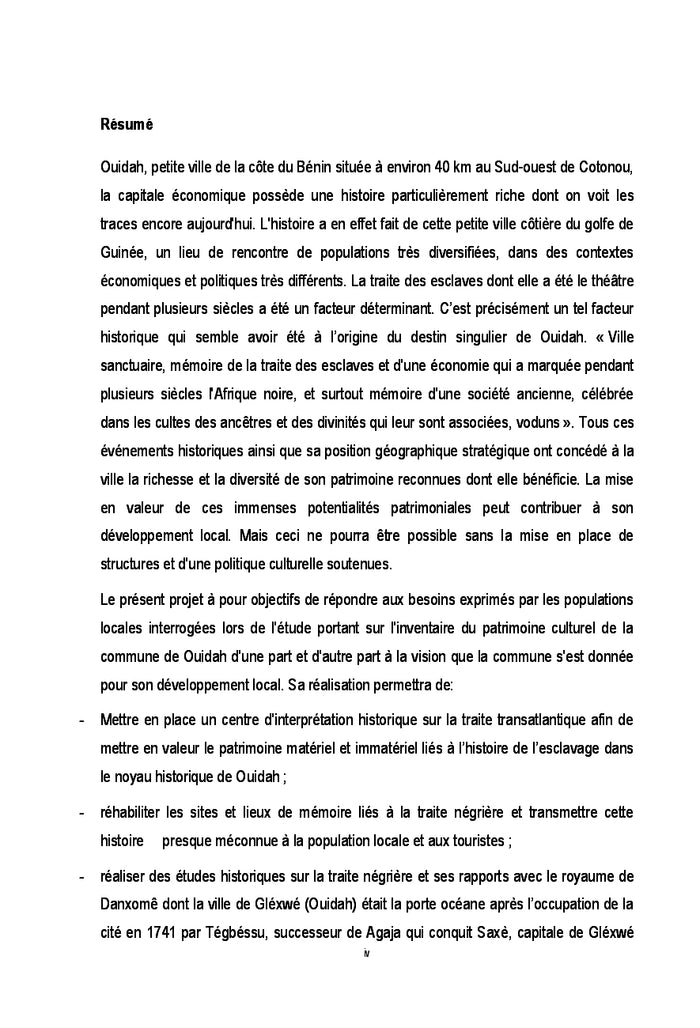 Résumé

Ouidah, petite ville de la côte du Bénin située à environ 40 km au Sud-ouest de Cotonou, la capitale économique possède une histoire particulièrement riche dont on voit les traces encore aujourd'hui. L'histoire a en effet fait de cette petite ville côtière du golfe de Guinée, un lieu de rencontre de populations très diversifiées, dans des contextes économiques et politiques très différents. La traite des esclaves dont elle a été le théâtre pendant plusieurs siècles a été un facteur déterminant. C'est précisément un tel facteur historique qui semble avoir été à l'origine du destin singulier de Ouidah. « Ville sanctuaire, mémoire de la traite des esclaves et d'une économie qui a marquée pendant plusieurs siècles l'Afrique noire, et surtout mémoire d'une société ancienne, célébrée dans les cultes des ancêtres et des divinités qui leur sont associées, voduns ». Tous ces événements historiques ainsi que sa position géographique stratégique ont concédé à la ville la richesse et la diversité de son patrimoine reconnues dont elle bénéficie. La mise en valeur de ces immenses potentialités patrimoniales peut contribuer à son développement local. Mais ceci ne pourra être possible sans la mise en place de structures et d'une politique culturelle soutenues.

Le présent projet à pour objectifs de répondre aux besoins exprimés par les populations locales interrogées lors de l'étude portant sur l'inventaire du patrimoine culturel de la commune de Ouidah d'une part et d'autre part à la vision que la commune s'est donnée pour son développement local. Sa réalisation permettra de:

- Mettre en place un centre d'interprétation historique sur la traite transatlantique afin de mettre en valeur le patrimoine matériel et immatériel liés à l'histoire de l'esclavage dans le noyau historique de Ouidah ;

- réhabiliter les sites et lieux de mémoire liés à la traite négrière et transmettre cette histoire presque méconnue à la population locale et aux touristes ;

- réaliser des études historiques sur la traite négrière et ses rapports avec le royaume de Danxomê dont la ville de Gléxwé (Ouidah) était la porte océane après l'occupation de la cité en 1741 par Tégbéssu, successeur de Agaja qui conquit Saxé, capitale de Gléxwé

iv